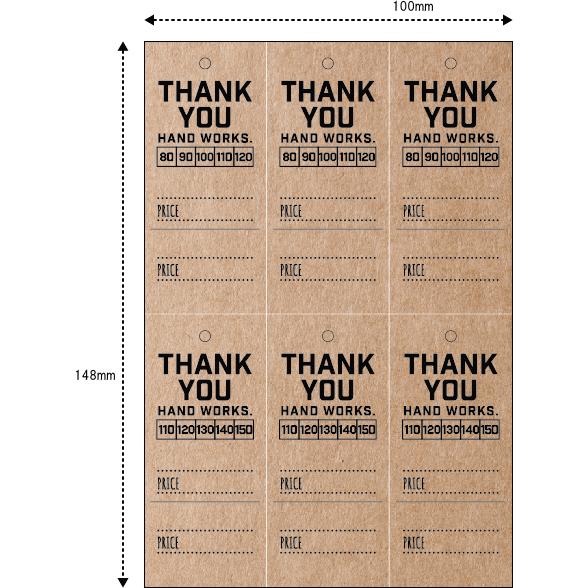 100mm

148mm

THANK YOU
HAND WORKS.

| 80 | 90 | 100 | 110 | 120 |
|---|---|---|---|---|

PRICE

PRICE

THANK YOU
HAND WORKS.

| 80 | 90 | 100 | 110 | 120 |
|---|---|---|---|---|

PRICE

PRICE

THANK YOU
HAND WORKS.

| 80 | 90 | 100 | 110 | 120 |
|---|---|---|---|---|

PRICE

PRICE

THANK YOU
HAND WORKS.

| 110 | 120 | 130 | 140 | 150 |
|---|---|---|---|---|

PRICE

PRICE

THANK YOU
HAND WORKS.

| 110 | 120 | 130 | 140 | 150 |
|---|---|---|---|---|

PRICE

PRICE

THANK YOU
HAND WORKS.

| 110 | 120 | 130 | 140 | 150 |
|---|---|---|---|---|

PRICE

PRICE